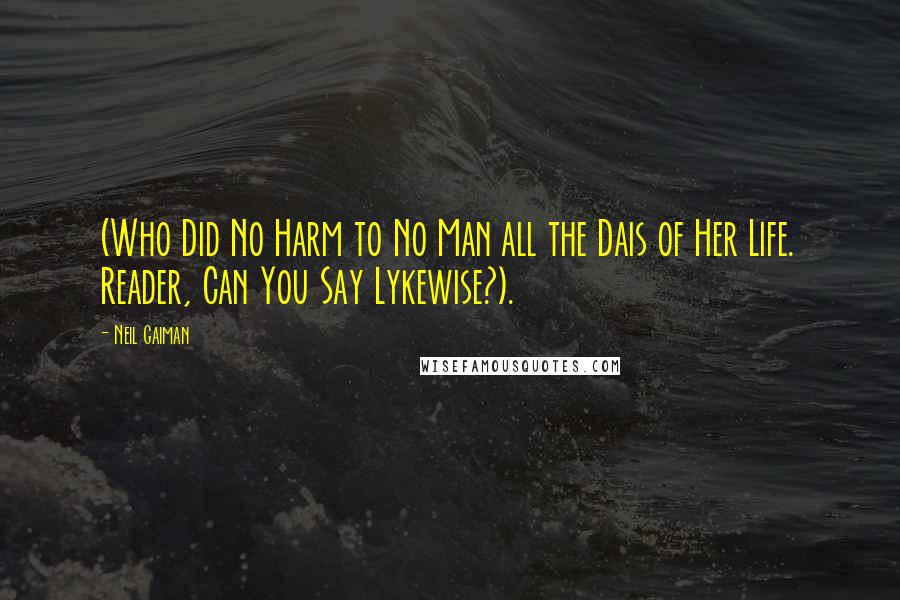 (Who Did No Harm to No Man all the Dais of Her Life. Reader, Can You Say Lykewise?).

- Neil Gaiman

WISEFAMOUSQUOTES.COM